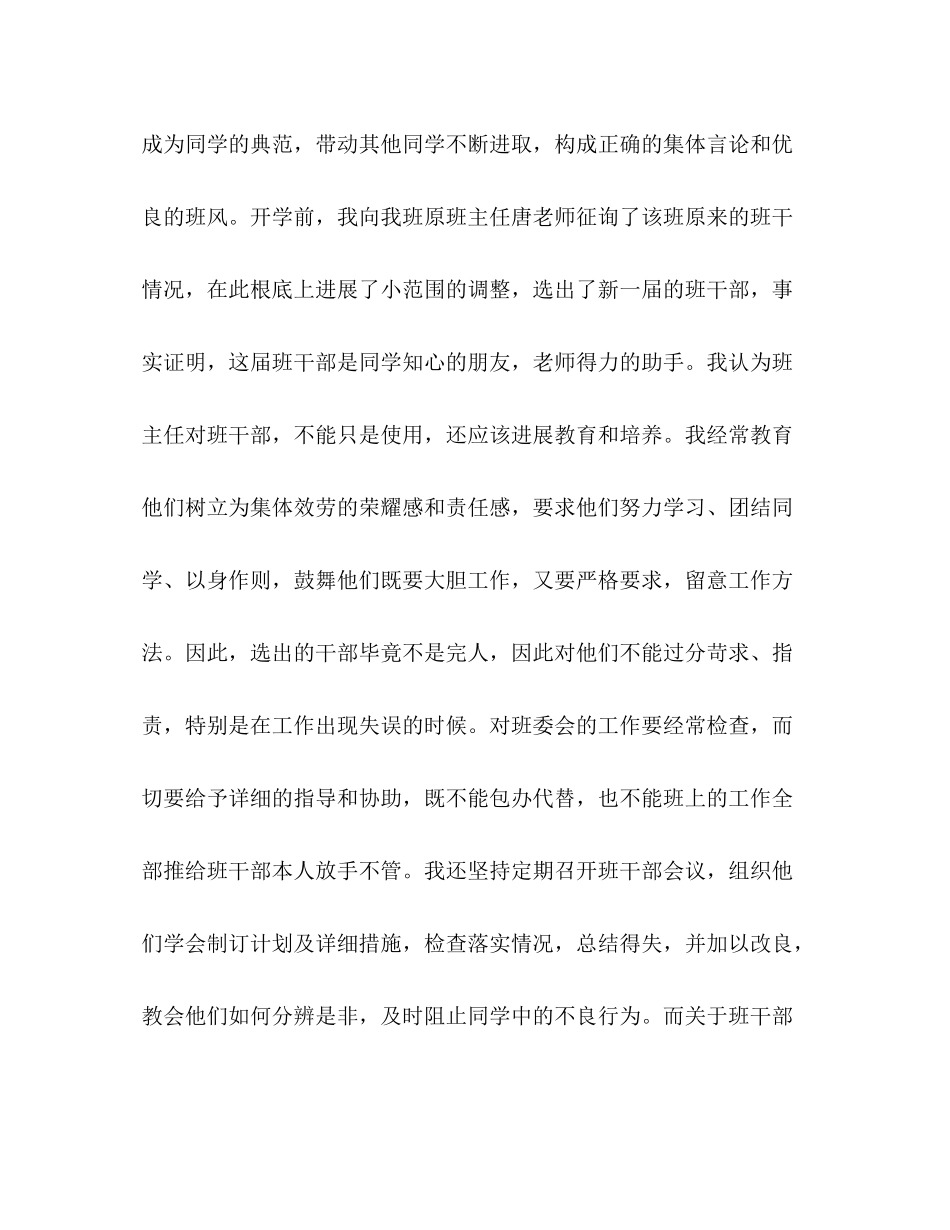 成为同学的典范，带动其他同学不断进取，构成正确的集体言论和优良的班风。开学前，我向我班原班主任唐老师征询了该班原来的班干情况，在此根底上进展了小范围的调整，选出了新一届的班干部，事实证明，这届班干部是同学知心的朋友，老师得力的助手。我认为班主任对班干部，不能只是使用，还应该进展教育和培养。我经常教育他们树立为集体效劳的荣耀感和责任感，要求他们努力学习、团结同学、以身作则，鼓舞他们既要大胆工作，又要严格要求，留意工作方法。因此，选出的干部毕竟不是完人，因此对他们不能过分苛求、指责，特别是在工作出现失误的时候。对班委会的工作要经常检查，而切要给予详细的指导和协助，既不能包办代替，也不能班上的工作全部推给班干部本人放手不管。我还坚持定期召开班干部会议，组织他们学会制订计划及详细措施，检查落实情况，总结得失，并加以改良，教会他们如何分辨是非，及时阻止同学中的不良行为。而关于班干部